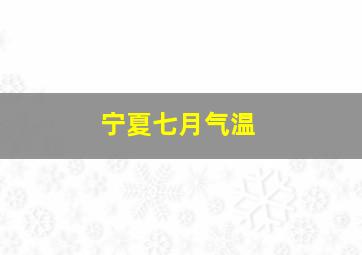 宁夏七月气温